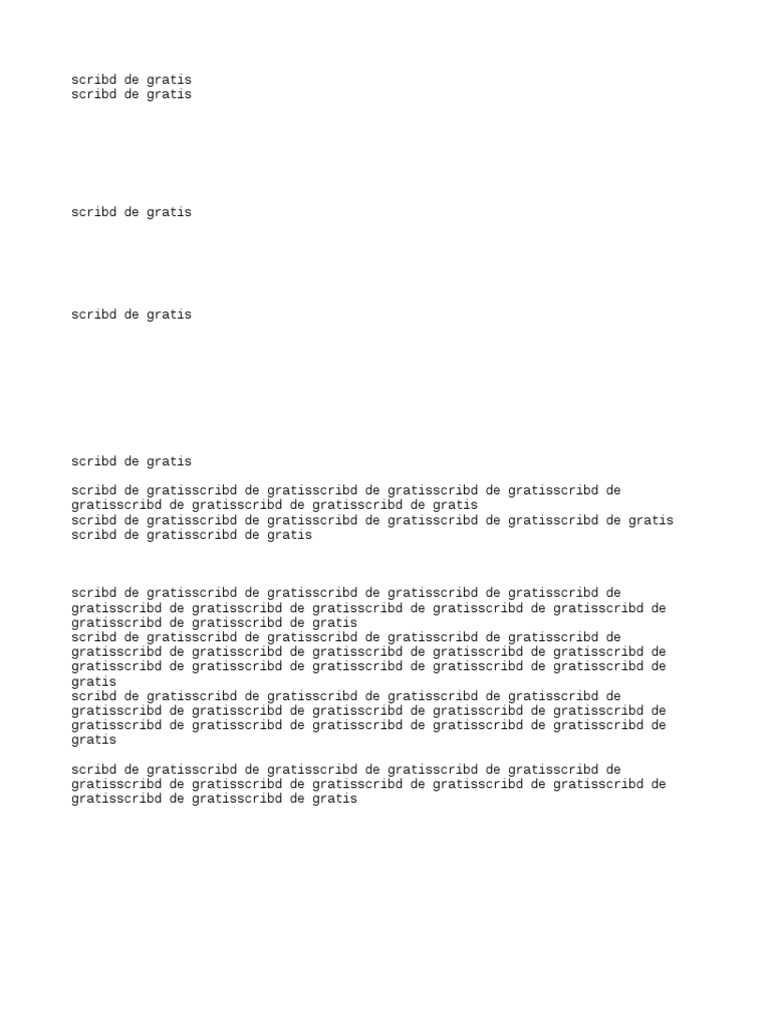 scribd de gratis
scribd de gratis

scribd de gratis

scribd de gratis

scribd de gratis

scribd de gratisscribd de gratisscribd de gratisscribd de gratisscribd de gratisscribd de gratisscribd de gratisscribd de gratis
scribd de gratisscribd de gratisscribd de gratisscribd de gratisscribd de gratis
scribd de gratisscribd de gratis

scribd de gratisscribd de gratisscribd de gratisscribd de gratisscribd de gratisscribd de gratisscribd de gratisscribd de gratisscribd de gratisscribd de gratisscribd de gratisscribd de gratis
scribd de gratisscribd de gratisscribd de gratisscribd de gratisscribd de gratisscribd de gratisscribd de gratisscribd de gratisscribd de gratisscribd de gratisscribd de gratisscribd de gratisscribd de gratisscribd de gratisscribd de gratis
scribd de gratisscribd de gratisscribd de gratisscribd de gratisscribd de gratisscribd de gratisscribd de gratisscribd de gratisscribd de gratisscribd de gratisscribd de gratisscribd de gratisscribd de gratisscribd de gratisscribd de gratis

scribd de gratisscribd de gratisscribd de gratisscribd de gratisscribd de gratisscribd de gratisscribd de gratisscribd de gratisscribd de gratisscribd de gratisscribd de gratisscribd de gratis